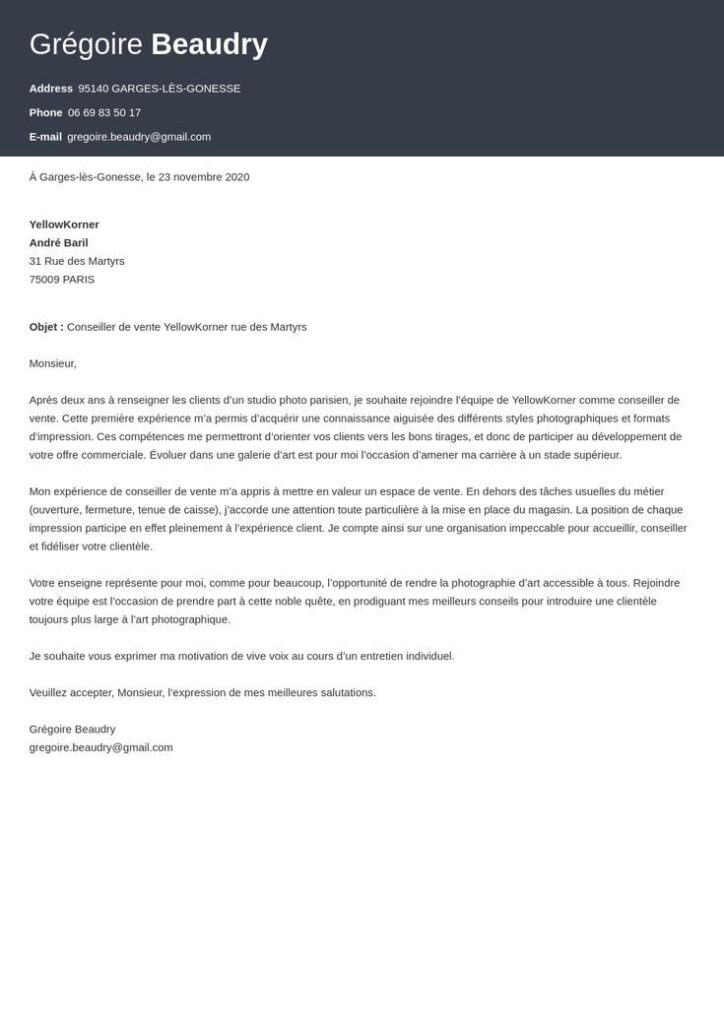 Grégoire Beaudry

Address 95140 GARGES-LÈS-GONESSE

Phone 06 69 83 50 17

E-mail gregoire.beaudry@gmail.com

À Garges-lès-Gonesse, le 23 novembre 2020

YellowKorner
André Baril
31 Rue des Martyrs
75009 PARIS

Objet : Conseiller de vente YellowKorner rue des Martyrs

Monsieur,

Après deux ans à renseigner les clients d'un studio photo parisien, je souhaite rejoindre l'équipe de YellowKorner comme conseiller de vente. Cette première expérience m'a permis d'acquérir une connaissance aiguisée des différents styles photographiques et formats d'impression. Ces compétences me permettront d'orienter vos clients vers les bons tirages, et donc de participer au développement de votre offre commerciale. Évoluer dans une galerie d'art est pour moi l'occasion d'amener ma carrière à un stade supérieur.

Mon expérience de conseiller de vente m'a appris à mettre en valeur un espace de vente. En dehors des tâches usuelles du métier (ouverture, fermeture, tenue de caisse), j'accorde une attention toute particulière à la mise en place du magasin. La position de chaque impression participe en effet pleinement à l'expérience client. Je compte ainsi sur une organisation impeccable pour accueillir, conseiller et fidéliser votre clientèle.

Votre enseigne représente pour moi, comme pour beaucoup, l'opportunité de rendre la photographie d'art accessible à tous. Rejoindre votre équipe est l'occasion de prendre part à cette noble quête, en prodiguant mes meilleurs conseils pour introduire une clientèle toujours plus large à l'art photographique.

Je souhaite vous exprimer ma motivation de vive voix au cours d'un entretien individuel.

Veuillez accepter, Monsieur, l'expression de mes meilleures salutations.

Grégoire Beaudry
gregoire.beaudry@gmail.com